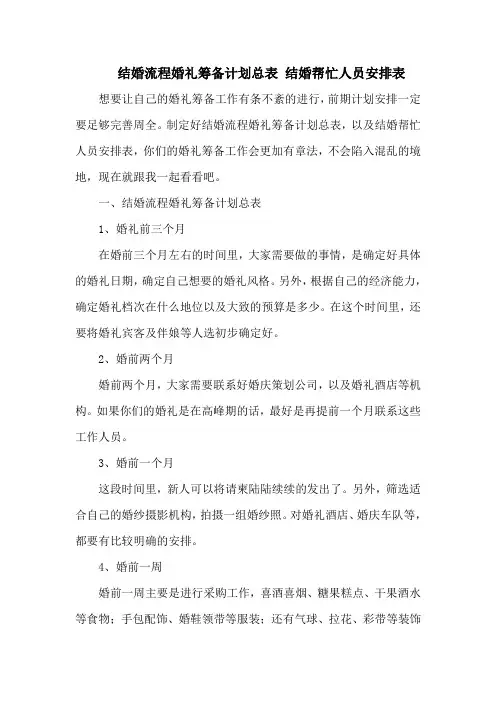 结婚流程婚礼筹备计划总表 结婚帮忙人员安排表

想要让自己的婚礼筹备工作有条不紊的进行，前期计划安排一定要足够完善周全。制定好结婚流程婚礼筹备计划总表，以及结婚帮忙人员安排表，你们的婚礼筹备工作会更加有章法，不会陷入混乱的境地，现在就跟我一起看看吧。

一、结婚流程婚礼筹备计划总表

1、婚礼前三个月

在婚前三个月左右的时间里，大家需要做的事情，是确定好具体的婚礼日期，确定自己想要的婚礼风格。另外，根据自己的经济能力，确定婚礼档次在什么地位以及大致的预算是多少。在这个时间里，还要将婚礼宾客及伴娘等人选初步确定好。

2、婚前两个月

婚前两个月，大家需要联系好婚庆策划公司，以及婚礼酒店等机构。如果你们的婚礼是在高峰期的话，最好是再提前一个月联系这些工作人员。

3、婚前一个月

这段时间里，新人可以将请柬陆陆续续的发出了。另外，筛选适合自己的婚纱摄影机构，拍摄一组婚纱照。对婚礼酒店、婚庆车队等，都要有比较明确的安排。

4、婚前一周

婚前一周主要是进行采购工作，喜酒喜烟、糖果糕点、干果酒水等食物；手包配饰、婚鞋领带等服装；还有气球、拉花、彩带等装饰